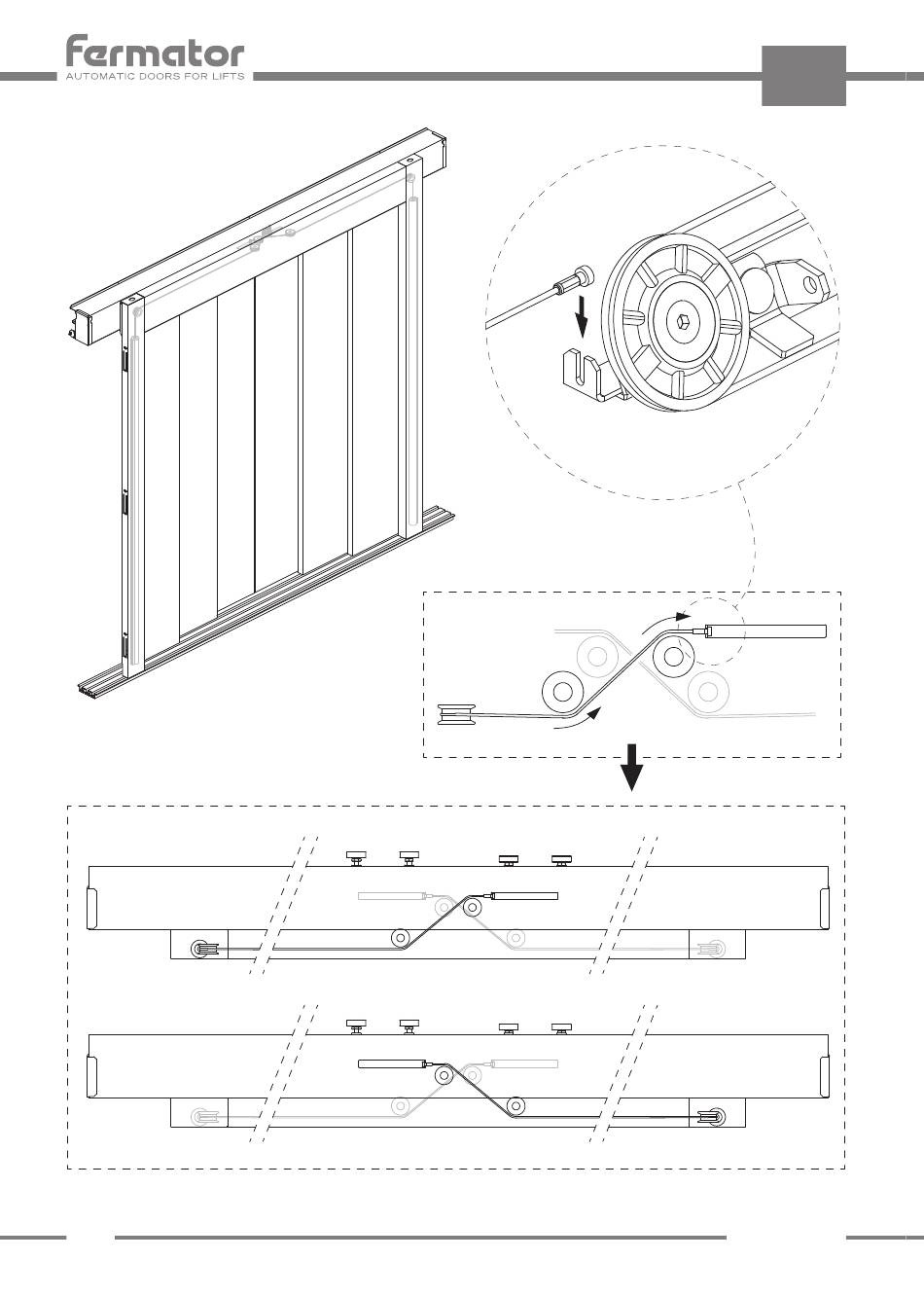 fermator
AUTOMATIC DOORS FOR LIFTS